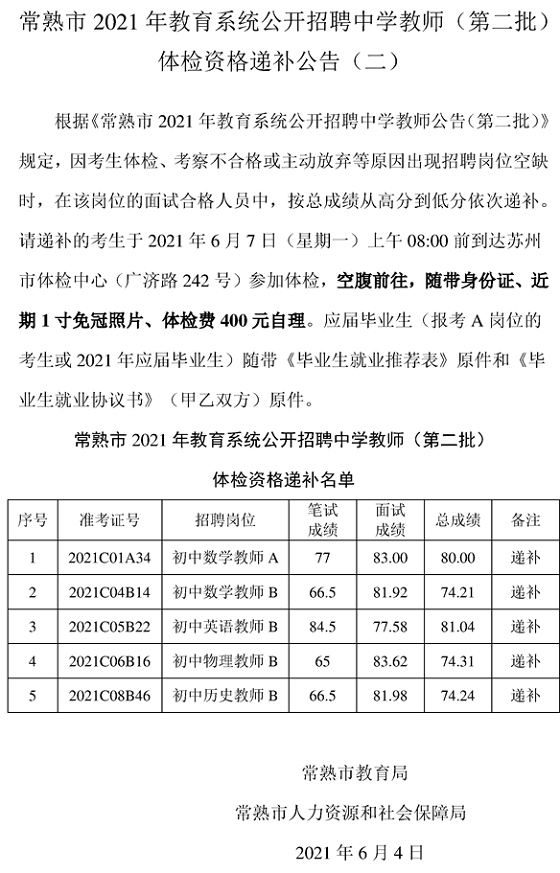 常熟市 2021 年教育系统公开招聘中学教师（第二批）体检资格递补公告（二）

根据《常熟市 2021 年教育系统公开招聘中学教师公告（第二批）》规定，因考生体检、考察不合格或主动放弃等原因出现招聘岗位空缺时，在该岗位的面试合格人员中，按总成绩从高分到低分依次递补。请递补的考生于 2021 年 6 月 7 日（星期一）上午 08:00 前到达苏州市体检中心（广济路 242 号）参加体检，空腹前往，随带身份证、近期 1 寸免冠照片、体检费 400 元自理。应届毕业生（报考 A 岗位的考生或 2021 年应届毕业生）随带《毕业生就业推荐表》原件和《毕业生就业协议书》（甲乙双方）原件。

常熟市 2021 年教育系统公开招聘中学教师（第二批）

体检资格递补名单

| 序号 | 准考证号 | 招聘岗位 | 笔试成绩 | 面试成绩 | 总成绩 | 备注 |
|---|---|---|---|---|---|---|
| 1 | 2021C01A34 | 初中数学教师 A | 77 | 83.00 | 80.00 | 递补 |
| 2 | 2021C04B14 | 初中数学教师 B | 66.5 | 81.92 | 74.21 | 递补 |
| 3 | 2021C05B22 | 初中英语教师 B | 84.5 | 77.58 | 81.04 | 递补 |
| 4 | 2021C06B16 | 初中物理教师 B | 65 | 83.62 | 74.31 | 递补 |
| 5 | 2021C08B46 | 初中历史教师 B | 66.5 | 81.98 | 74.24 | 递补 |

常熟市教育局

常熟市人力资源和社会保障局

2021 年 6 月 4 日